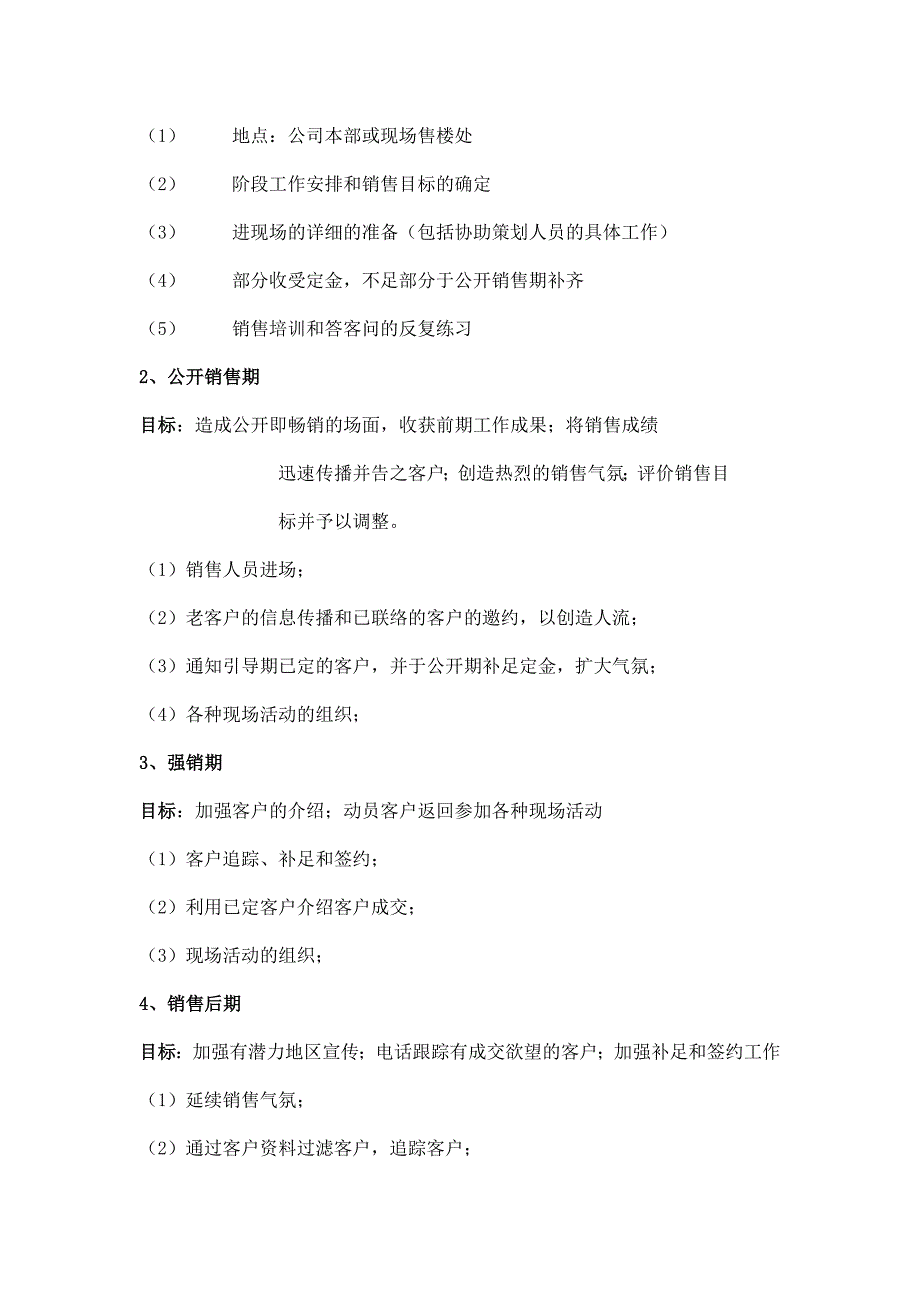 （1） 地点：公司本部或现场售楼处

（2） 阶段工作安排和销售目标的确定

（3） 进现场的详细的准备（包括协助策划人员的具体工作）

（4） 部分收受定金，不足部分于公开销售期补齐

（5） 销售培训和答客问的反复练习

2、公开销售期

目标：造成公开即畅销的场面，收获前期工作成果；将销售成绩迅速传播并告之客户；创造热烈的销售气氛；评价销售目标并予以调整。

（1）销售人员进场；

（2）老客户的信息传播和已联络的客户的邀约，以创造人流；

（3）通知引导期已定的客户，并于公开期补足定金，扩大气氛；

（4）各种现场活动的组织；

3、强销期

目标：加强客户的介绍；动员客户返回参加各种现场活动

（1）客户追踪、补足和签约；

（2）利用已定客户介绍客户成交；

（3）现场活动的组织；

4、销售后期

目标：加强有潜力地区宣传；电话跟踪有成交欲望的客户；加强补足和签约工作

（1）延续销售气氛；

（2）通过客户资料过滤客户，追踪客户；